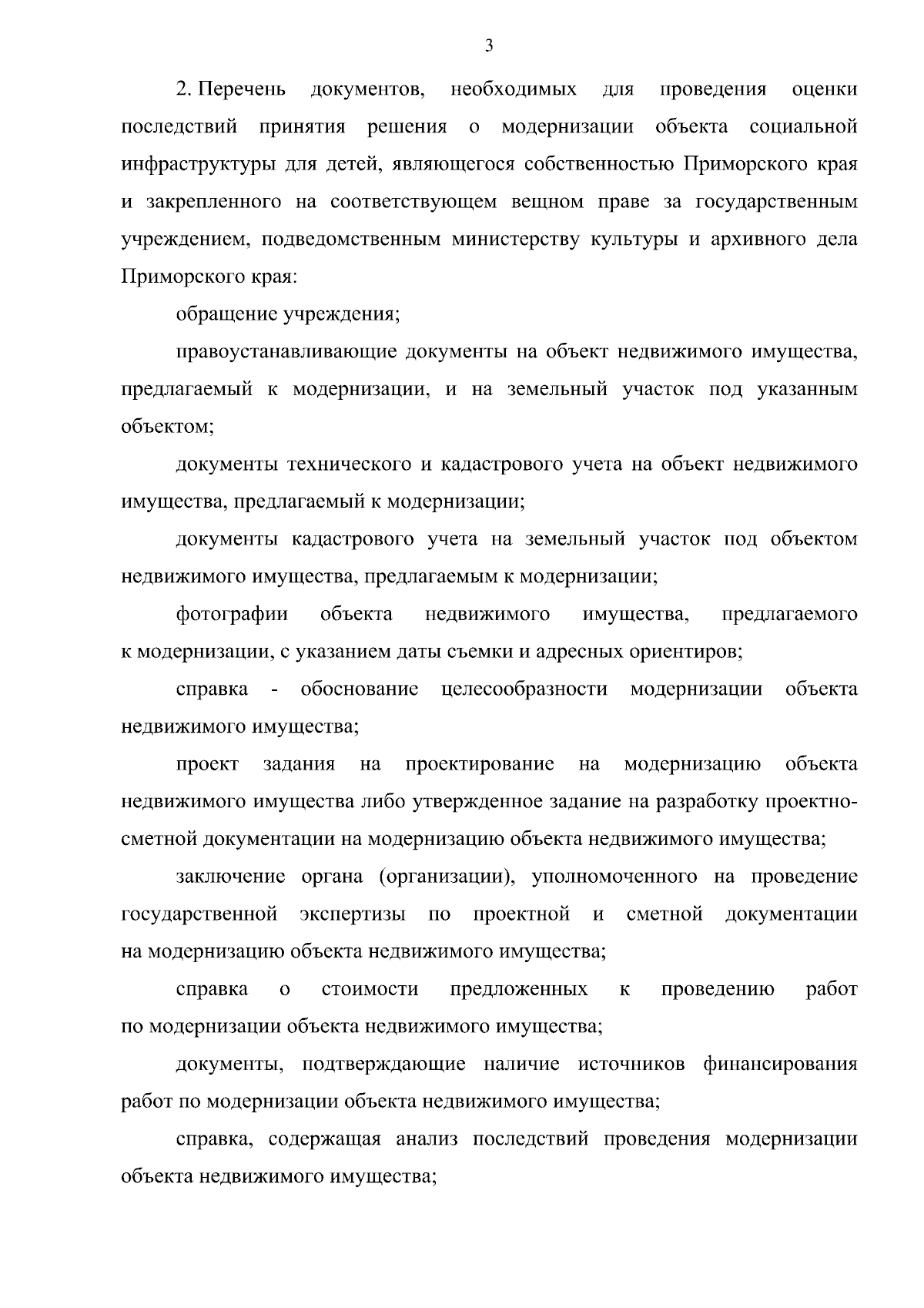 3

2. Перечень документов, необходимых для проведения оценки последствий принятия решения о модернизации объекта социальной инфраструктуры для детей, являющегося собственностью Приморского края и закрепленного на соответствующем вещном праве за государственным учреждением, подведомственным министерству культуры и архивного дела Приморского края:

обращение учреждения;

правоустанавливающие документы на объект недвижимого имущества, предлагаемый к модернизации, и на земельный участок под указанным объектом;

документы технического и кадастрового учета на объект недвижимого имущества, предлагаемый к модернизации;

документы кадастрового учета на земельный участок под объектом недвижимого имущества, предлагаемым к модернизации;

фотографии объекта недвижимого имущества, предлагаемого к модернизации, с указанием даты съемки и адресных ориентиров;

справка - обоснование целесообразности модернизации объекта недвижимого имущества;

проект задания на проектирование на модернизацию объекта недвижимого имущества либо утвержденное задание на разработку проектно-сметной документации на модернизацию объекта недвижимого имущества;

заключение органа (организации), уполномоченного на проведение государственной экспертизы по проектной и сметной документации на модернизацию объекта недвижимого имущества;

справка о стоимости предложенных к проведению работ по модернизации объекта недвижимого имущества;

документы, подтверждающие наличие источников финансирования работ по модернизации объекта недвижимого имущества;

справка, содержащая анализ последствий проведения модернизации объекта недвижимого имущества;